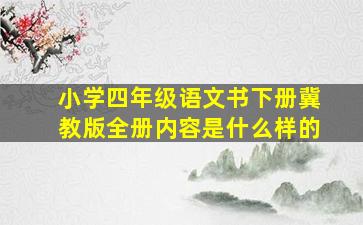 小学四年级语文书下册冀教版全册内容是什么样的